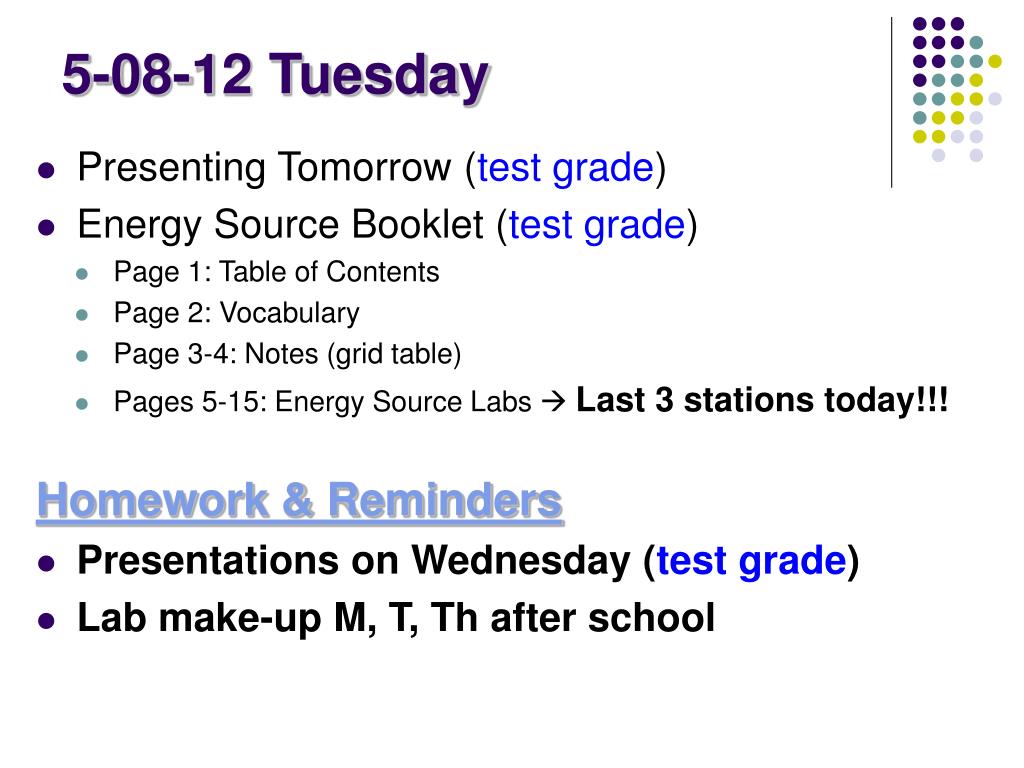 5-08-12 Tuesday

- Presenting Tomorrow (test grade)
- Energy Source Booklet (test grade)
  - Page 1: Table of Contents
  - Page 2: Vocabulary
  - Page 3-4: Notes (grid table)
  - Pages 5-15: Energy Source Labs → Last 3 stations today!!!

Homework & Reminders

- Presentations on Wednesday (test grade)
- Lab make-up M, T, Th after school